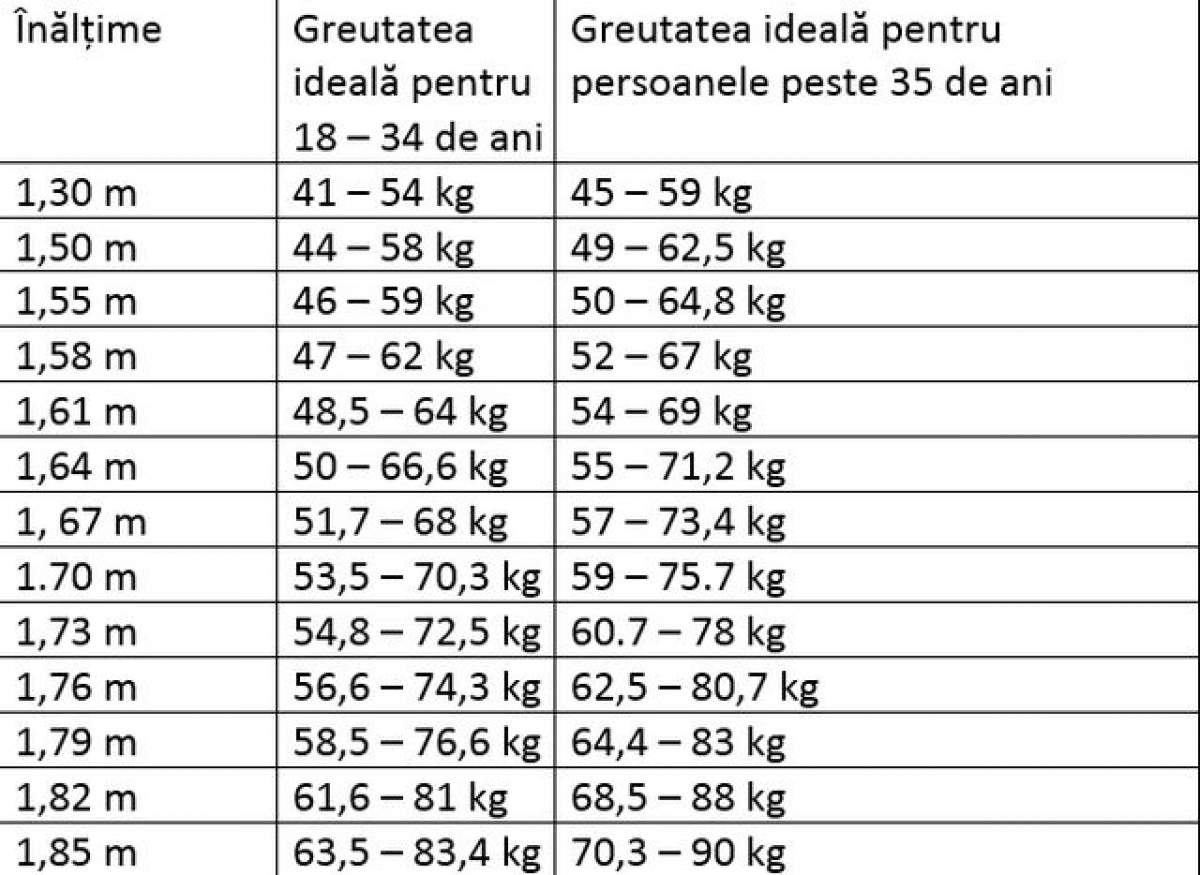 | Înălțime | Greutatea ideală pentru 18 – 34 de ani | Greutatea ideală pentru persoanele peste 35 de ani |
|---|---|---|
| 1,30 m | 41 – 54 kg | 45 – 59 kg |
| 1,50 m | 44 – 58 kg | 49 – 62,5 kg |
| 1,55 m | 46 – 59 kg | 50 – 64,8 kg |
| 1,58 m | 47 – 62 kg | 52 – 67 kg |
| 1,61 m | 48,5 – 64 kg | 54 – 69 kg |
| 1,64 m | 50 – 66,6 kg | 55 – 71,2 kg |
| 1, 67 m | 51,7 – 68 kg | 57 – 73,4 kg |
| 1.70 m | 53,5 – 70,3 kg | 59 – 75.7 kg |
| 1,73 m | 54,8 – 72,5 kg | 60.7 – 78 kg |
| 1,76 m | 56,6 – 74,3 kg | 62,5 – 80,7 kg |
| 1,79 m | 58,5 – 76,6 kg | 64,4 – 83 kg |
| 1,82 m | 61,6 – 81 kg | 68,5 – 88 kg |
| 1,85 m | 63,5 – 83,4 kg | 70,3 – 90 kg |